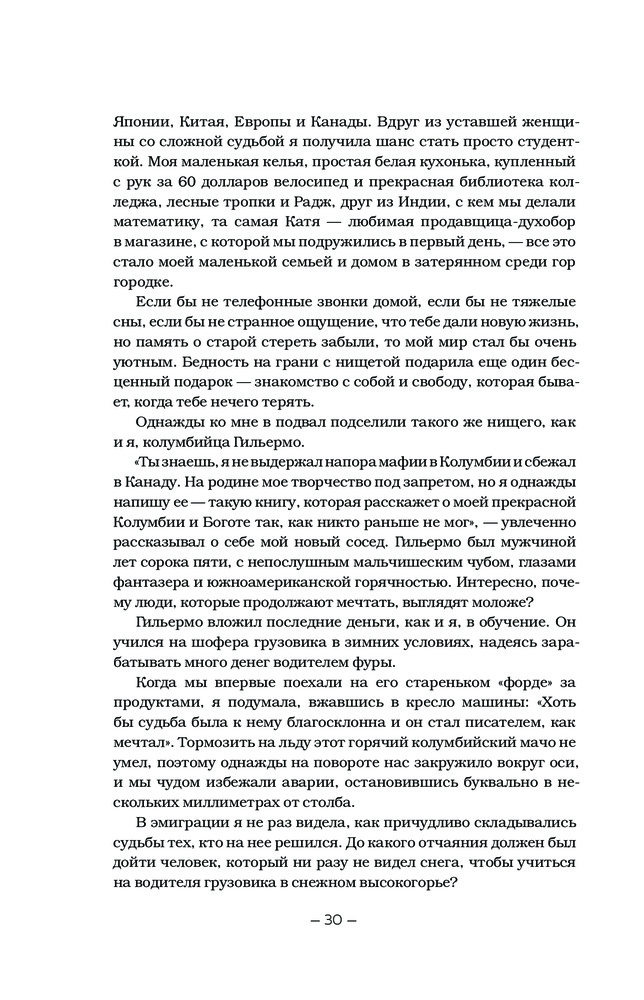 Японии, Китая, Европы и Канады. Вдруг из уставшей женщины со сложной судьбой я получила шанс стать просто студенткой. Моя маленькая келья, простая белая кухонька, купленный с рук за 60 долларов велосипед и прекрасная библиотека колледжа, лесные тропки и Радж, друг из Индии, с кем мы делали математику, та самая Катя — любимая продавщица-духобор в магазине, с которой мы подружились в первый день, — все это стало моей маленькой семьей и домом в затерянном среди гор городке.

Если бы не телефонные звонки домой, если бы не тяжелые сны, если бы не странное ощущение, что тебе дали новую жизнь, но память о старой стереть забыли, то мой мир стал бы очень уютным. Бедность на грани с нищетой подарила еще один бесценный подарок — знакомство с собой и свободу, которая бывает, когда тебе нечего терять.

Однажды ко мне в подвал подселили такого же нищего, как и я, колумбийца Гильермо.

«Ты знаешь, я не выдержал напора мафии в Колумбии и сбежал в Канаду. На родине мое творчество под запретом, но я однажды напишу ее — такую книгу, которая расскажет о моей прекрасной Колумбии и Боготе так, как никто раньше не мог», — увлеченно рассказывал о себе мой новый сосед. Гильермо был мужчиной лет сорока пяти, с непослушным мальчишеским чубом, глазами фантазера и южноамериканской горячностью. Интересно, почему люди, которые продолжают мечтать, выглядят моложе?

Гильермо вложил последние деньги, как и я, в обучение. Он учился на шофера грузовика в зимних условиях, надеясь зарабатывать много денег водителем фуры.

Когда мы впервые поехали на его стареньком «форде» за продуктами, я подумала, вжавшись в кресло машины: «Хоть бы судьба была к нему благосклонна и он стал писателем, как мечтал». Тормозить на льду этот горячий колумбийский мачо не умел, поэтому однажды на повороте нас закружило вокруг оси, и мы чудом избежали аварии, остановившись буквально в нескольких миллиметрах от столба.

В эмиграции я не раз видела, как причудливо складывались судьбы тех, кто на нее решился. До какого отчаяния должен был дойти человек, который ни разу не видел снега, чтобы учиться на водителя грузовика в снежном высокогорье?

— 30 —